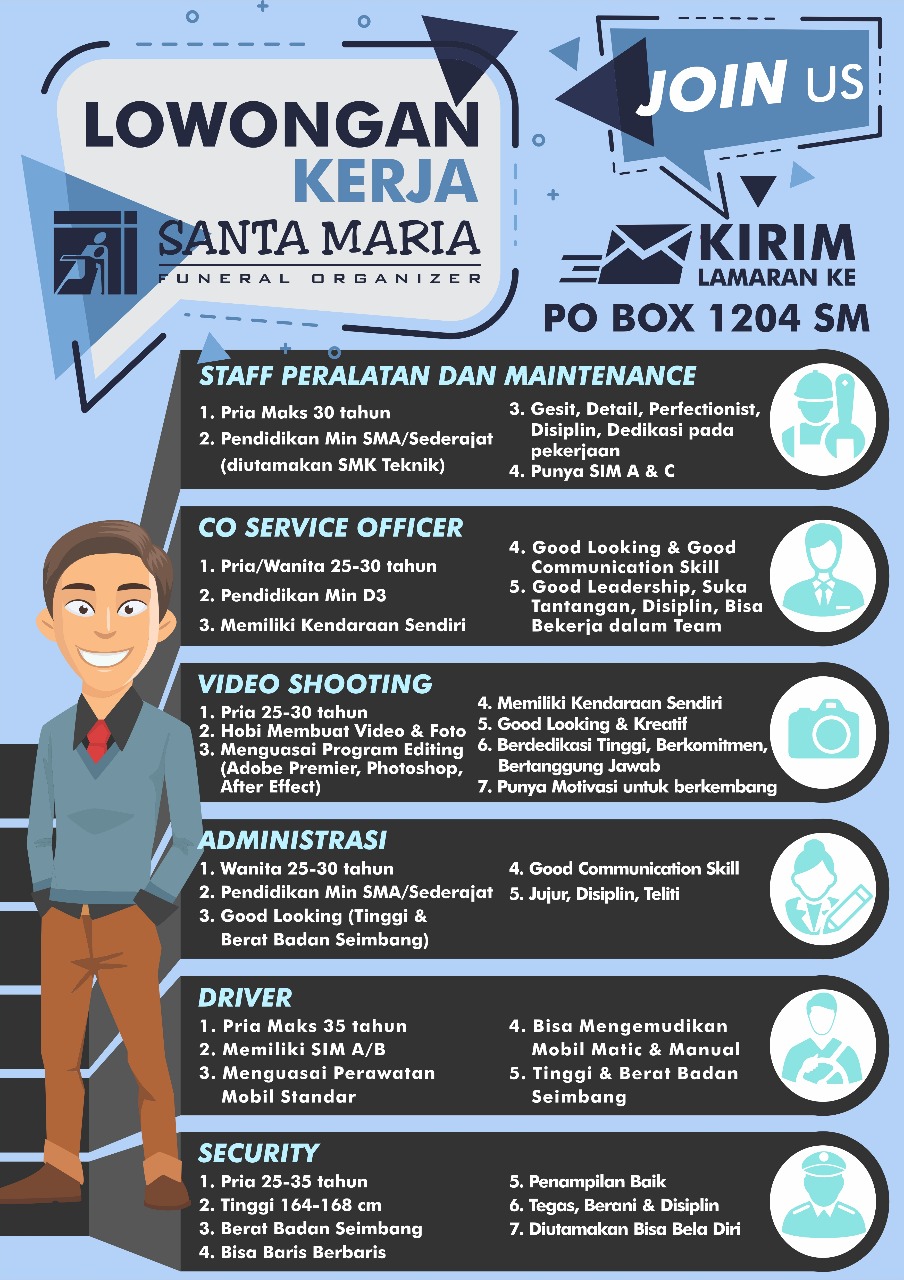 LOWONGAN KERJA

SANTA MARIA
FUNERAL ORGANIZER

JOIN US

KIRIM
LAMARAN KE
PO BOX 1204 SM

STAFF PERALATAN DAN MAINTENANCE

1. Pria Maks 30 tahun
2. Pendidikan Min SMA/Sederajat (diutamakan SMK Teknik)
3. Gesit, Detail, Perfectionist, Disiplin, Dedikasi pada pekerjaan
4. Punya SIM A & C

CO SERVICE OFFICER

1. Pria/Wanita 25-30 tahun
2. Pendidikan Min D3
3. Memiliki Kendaraan Sendiri
4. Good Looking & Good Communication Skill
5. Good Leadership, Suka Tantangan, Disiplin, Bisa Bekerja dalam Team

VIDEO SHOOTING

1. Pria 25-30 tahun
2. Hobi Membuat Video & Foto
3. Menguasai Program Editing (Adobe Premier, Photoshop, After Effect)
4. Memiliki Kendaraan Sendiri
5. Good Looking & Kreatif
6. Berdedikasi Tinggi, Berkomitmen, Bertanggung Jawab
7. Punya Motivasi untuk berkembang

ADMINISTRASI

1. Wanita 25-30 tahun
2. Pendidikan Min SMA/Sederajat
3. Good Looking (Tinggi & Berat Badan Seimbang)
4. Good Communication Skill
5. Jujur, Disiplin, Teliti

DRIVER

1. Pria Maks 35 tahun
2. Memiliki SIM A/B
3. Menguasai Perawatan Mobil Standar
4. Bisa Mengemudikan Mobil Matic & Manual
5. Tinggi & Berat Badan Seimbang

SECURITY

1. Pria 25-35 tahun
2. Tinggi 164-168 cm
3. Berat Badan Seimbang
4. Bisa Baris Berbaris
5. Penampilan Baik
6. Tegas, Berani & Disiplin
7. Diutamakan Bisa Bela Diri